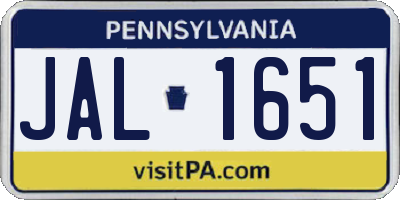 PENNSYLVANIA

JAL 1651

visitPA.com